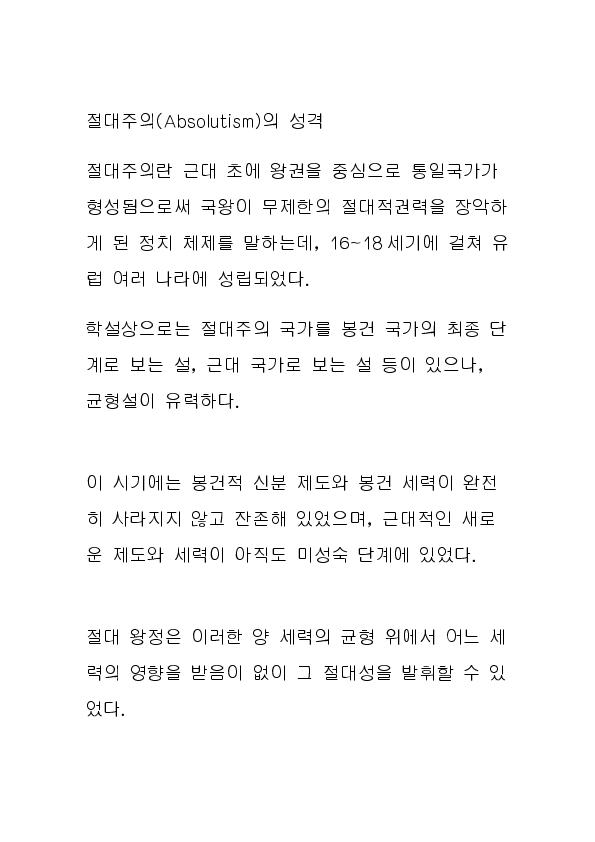 절대주의(Absolutism)의 성격

절대주의란 근대 초에 왕권을 중심으로 통일국가가 형성됨으로써 국왕이 무제한의 절대적권력을 장악하게 된 정치 체제를 말하는데, 16~18세기에 걸쳐 유럽 여러 나라에 성립되었다.

학설상으로는 절대주의 국가를 봉건 국가의 최종 단계로 보는 설, 근대 국가로 보는 설 등이 있으나, 균형설이 유력하다.

이 시기에는 봉건적 신분 제도와 봉건 세력이 완전히 사라지지 않고 잔존해 있었으며, 근대적인 새로운 제도와 세력이 아직도 미성숙 단계에 있었다.

절대 왕정은 이러한 양 세력의 균형 위에서 어느 세력의 영향을 받음이 없이 그 절대성을 발휘할 수 있었다.